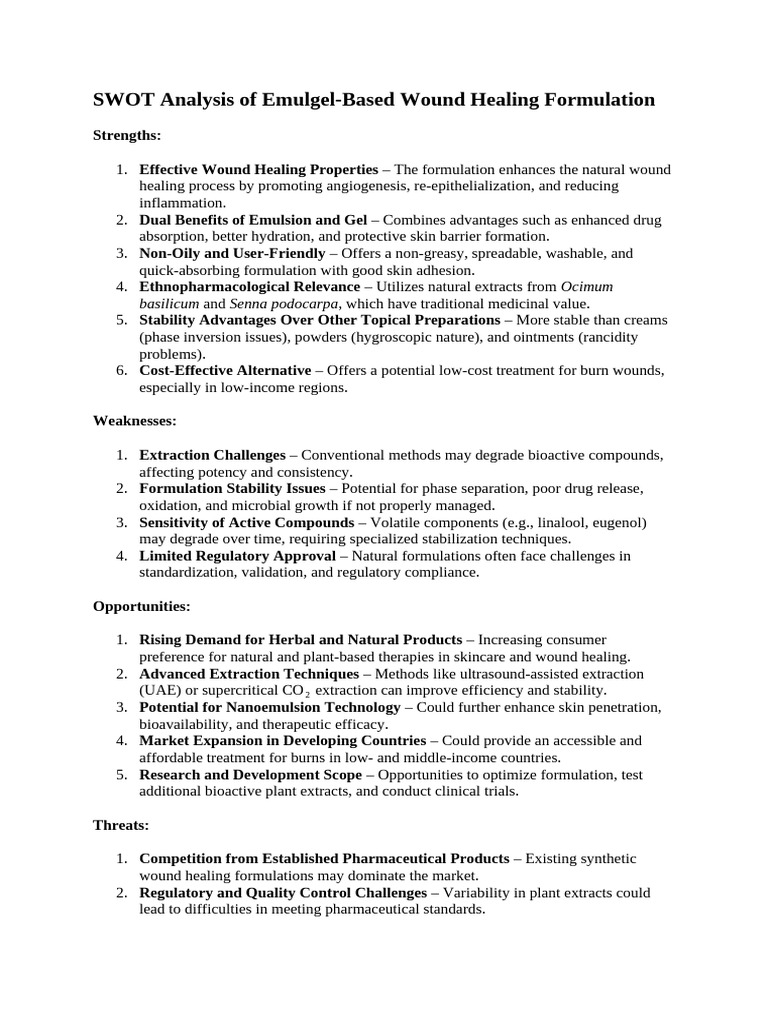 SWOT Analysis of Emulgel-Based Wound Healing Formulation

Strengths:

1. Effective Wound Healing Properties – The formulation enhances the natural wound healing process by promoting angiogenesis, re-epithelialization, and reducing inflammation.
2. Dual Benefits of Emulsion and Gel – Combines advantages such as enhanced drug absorption, better hydration, and protective skin barrier formation.
3. Non-Oily and User-Friendly – Offers a non-greasy, spreadable, washable, and quick-absorbing formulation with good skin adhesion.
4. Ethnopharmacological Relevance – Utilizes natural extracts from Ocimum basilicum and Senna podocarpa, which have traditional medicinal value.
5. Stability Advantages Over Other Topical Preparations – More stable than creams (phase inversion issues), powders (hygroscopic nature), and ointments (rancidity problems).
6. Cost-Effective Alternative – Offers a potential low-cost treatment for burn wounds, especially in low-income regions.

Weaknesses:

1. Extraction Challenges – Conventional methods may degrade bioactive compounds, affecting potency and consistency.
2. Formulation Stability Issues – Potential for phase separation, poor drug release, oxidation, and microbial growth if not properly managed.
3. Sensitivity of Active Compounds – Volatile components (e.g., linalool, eugenol) may degrade over time, requiring specialized stabilization techniques.
4. Limited Regulatory Approval – Natural formulations often face challenges in standardization, validation, and regulatory compliance.

Opportunities:

1. Rising Demand for Herbal and Natural Products – Increasing consumer preference for natural and plant-based therapies in skincare and wound healing.
2. Advanced Extraction Techniques – Methods like ultrasound-assisted extraction (UAE) or supercritical $CO_2$ extraction can improve efficiency and stability.
3. Potential for Nanoemulsion Technology – Could further enhance skin penetration, bioavailability, and therapeutic efficacy.
4. Market Expansion in Developing Countries – Could provide an accessible and affordable treatment for burns in low- and middle-income countries.
5. Research and Development Scope – Opportunities to optimize formulation, test additional bioactive plant extracts, and conduct clinical trials.

Threats:

1. Competition from Established Pharmaceutical Products – Existing synthetic wound healing formulations may dominate the market.
2. Regulatory and Quality Control Challenges – Variability in plant extracts could lead to difficulties in meeting pharmaceutical standards.